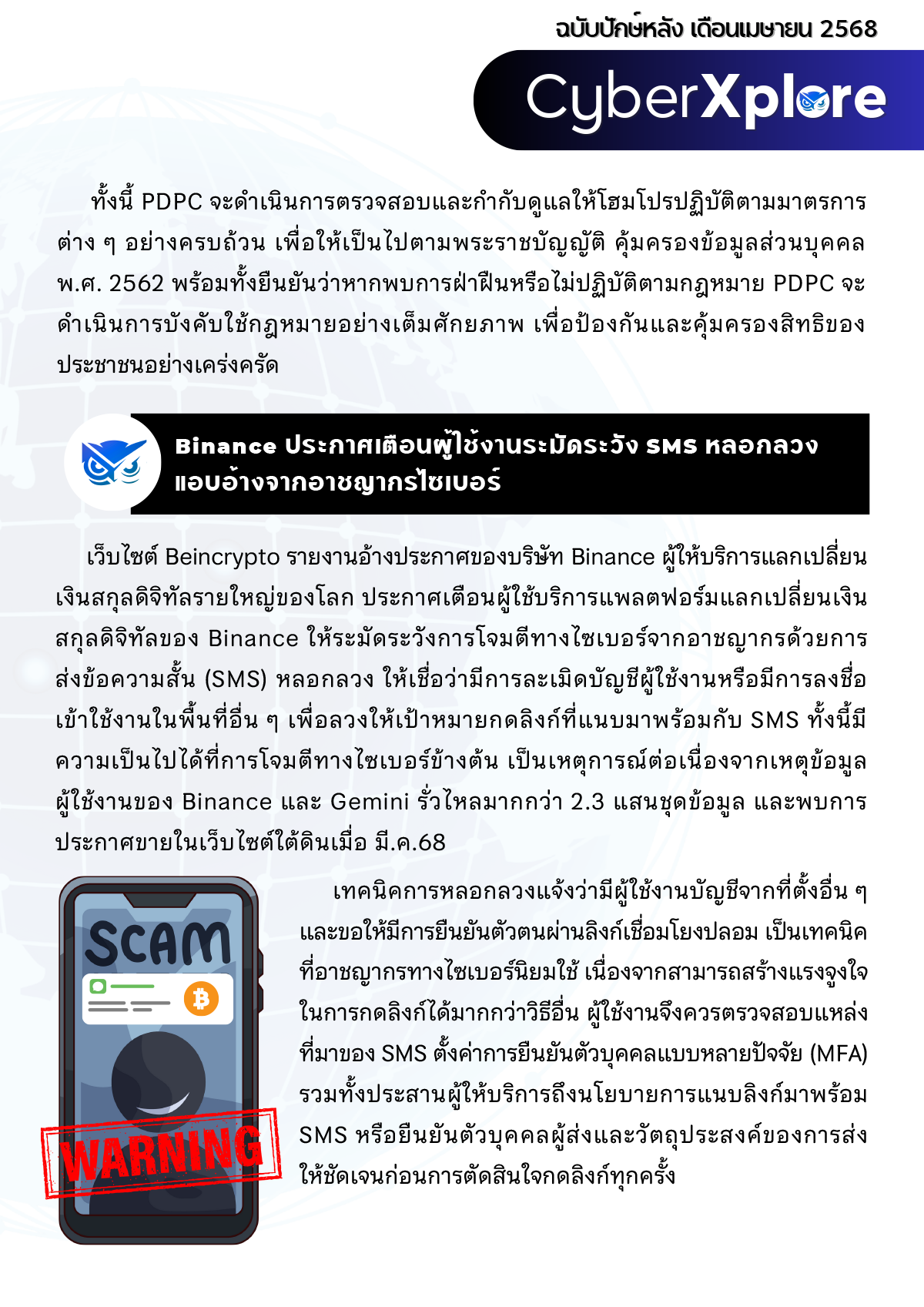 ฉบับปักษ์หลัง เดือนเมษายน 2568

CyberXplore

ทั้งนี้ PDPC จะดำเนินการตรวจสอบและกำกับดูแลให้โฮมโปรปฏิบัติตามมาตรการต่าง ๆ อย่างครบถ้วน เพื่อให้เป็นไปตามพระราชบัญญัติ คุ้มครองข้อมูลส่วนบุคคล พ.ศ. 2562 พร้อมทั้งยืนยันว่าหากพบการฝ่าฝืนหรือไม่ปฏิบัติตามกฎหมาย PDPC จะดำเนินการบังคับใช้กฎหมายอย่างเต็มศักยภาพ เพื่อป้องกันและคุ้มครองสิทธิของประชาชนอย่างเคร่งครัด

Binance ประกาศเตือนผู้ใช้งานระมัดระวัง SMS หลอกลวง แอบอ้างจากอาชญากรไซเบอร์

เว็บไซต์ Beincrypto รายงานอ้างประกาศของบริษัท Binance ผู้ให้บริการแลกเปลี่ยนเงินสกุลดิจิทัลรายใหญ่ของโลก ประกาศเตือนผู้ใช้บริการแพลตฟอร์มแลกเปลี่ยนเงินสกุลดิจิทัลของ Binance ให้ระมัดระวังการโจมตีทางไซเบอร์จากอาชญากรด้วยการส่งข้อความสั้น (SMS) หลอกลวง ให้เชื่อว่ามีการละเมิดบัญชีผู้ใช้งานหรือมีการลงชื่อเข้าใช้งานในพื้นที่อื่น ๆ เพื่อลวงให้เป้าหมายกดลิงก์ที่แนบมาพร้อมกับ SMS ทั้งนี้มีความเป็นไปได้ที่การโจมตีทางไซเบอร์ข้างต้น เป็นเหตุการณ์ต่อเนื่องจากเหตุข้อมูลผู้ใช้งานของ Binance และ Gemini รั่วไหลมากกว่า 2.3 แสนชุดข้อมูล และพบการประกาศขายในเว็บไซต์ใต้ดินเมื่อ มี.ค.68

SCAM

WARNING

เทคนิคการหลอกลวงแจ้งว่ามีผู้ใช้งานบัญชีจากที่ตั้งอื่น ๆ และขอให้มีการยืนยันตัวตนผ่านลิงก์เชื่อมโยงปลอม เป็นเทคนิคที่อาชญากรทางไซเบอร์นิยมใช้ เนื่องจากสามารถสร้างแรงจูงใจในการกดลิงก์ได้มากกว่าวิธีอื่น ผู้ใช้งานจึงควรตรวจสอบแหล่งที่มาของ SMS ตั้งค่าการยืนยันตัวบุคคลแบบหลายปัจจัย (MFA) รวมทั้งประสานผู้ให้บริการถึงนโยบายการแนบลิงก์มาพร้อม SMS หรือยืนยันตัวบุคคลผู้ส่งและวัตถุประสงค์ของการส่งให้ชัดเจนก่อนการตัดสินใจกดลิงก์ทุกครั้ง